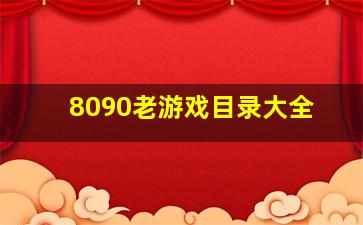 8090老游戏目录大全